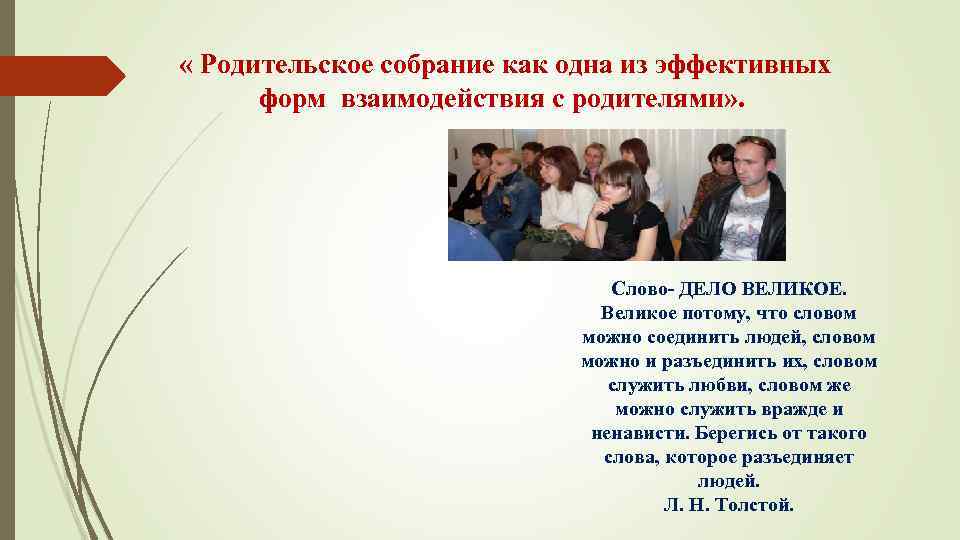 « Родительское собрание как одна из эффективных форм  взаимодействия с родителями».

Слово- ДЕЛО ВЕЛИКОЕ.
Великое потому, что словом можно соединить людей, словом можно и разъединить их, словом служить любви, словом же можно служить вражде и ненависти. Берегись от такого слова, которое разъединяет людей.
Л. Н. Толстой.